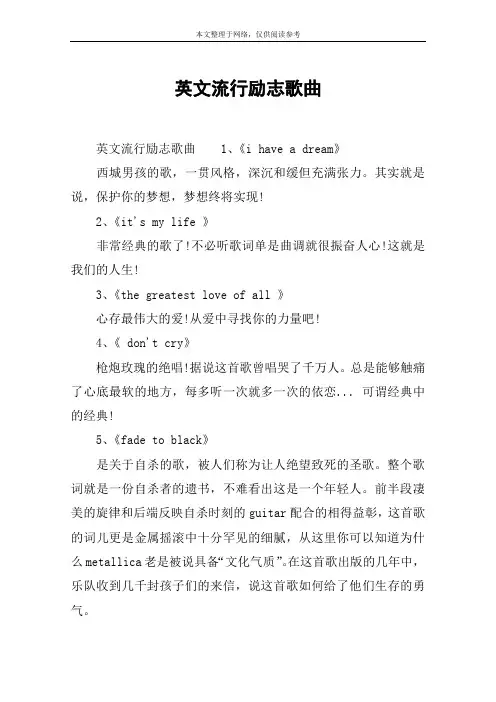 本文整理于网络，仅供阅读参考

英文流行励志歌曲

英文流行励志歌曲　1、《i have a dream》

西城男孩的歌，一贯风格，深沉和缓但充满张力。其实就是说，保护你的梦想，梦想终将实现!

2、《it's my life 》

非常经典的歌了!不必听歌词单是曲调就很振奋人心!这就是我们的人生!

3、《the greatest love of all 》

心存最伟大的爱!从爱中寻找你的力量吧!

4、《 don't cry》

枪炮玫瑰的绝唱!据说这首歌曾唱哭了千万人。总是能够触痛了心底最软的地方，每多听一次就多一次的依恋... 可谓经典中的经典!

5、《fade to black》

是关于自杀的歌，被人们称为让人绝望致死的圣歌。整个歌词就是一份自杀者的遗书，不难看出这是一个年轻人。前半段凄美的旋律和后端反映自杀时刻的guitar配合的相得益彰，这首歌的词儿更是金属摇滚中十分罕见的细腻，从这里你可以知道为什么metallica老是被说具备“文化气质”。在这首歌出版的几年中，乐队收到几千封孩子们的来信，说这首歌如何给了他们生存的勇气。